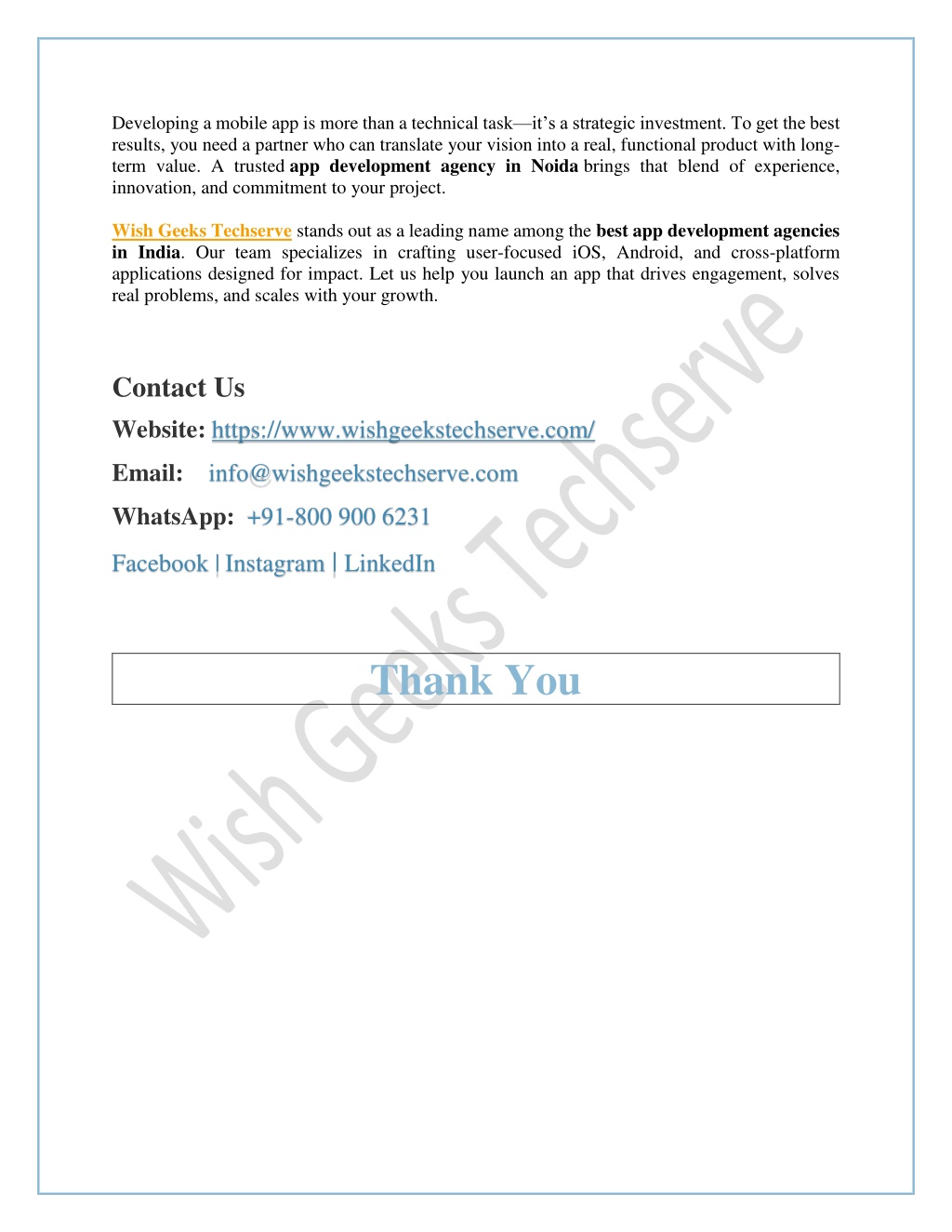 Developing a mobile app is more than a technical task—it's a strategic investment. To get the best results, you need a partner who can translate your vision into a real, functional product with long-term value. A trusted app development agency in Noida brings that blend of experience, innovation, and commitment to your project.

Wish Geeks Techserve stands out as a leading name among the best app development agencies in India. Our team specializes in crafting user-focused iOS, Android, and cross-platform applications designed for impact. Let us help you launch an app that drives engagement, solves real problems, and scales with your growth.

Contact Us

Website: https://www.wishgeekstechserve.com/

Email: info@wishgeekstechserve.com

WhatsApp: +91-800 900 6231

Facebook | Instagram | LinkedIn

Thank You

Wish Geeks Techserve